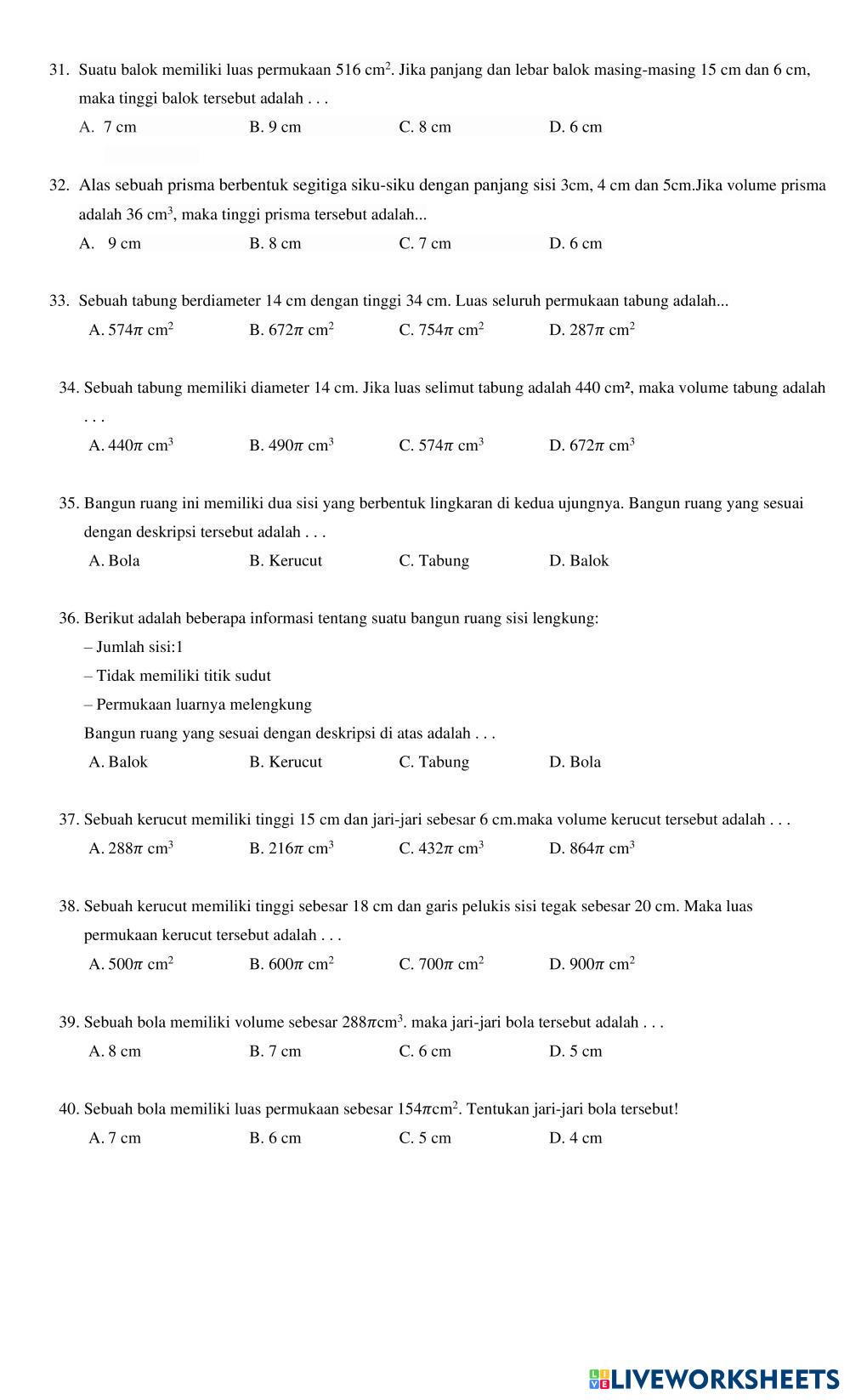 31. Suatu balok memiliki luas permukaan 516 $cm^2$. Jika panjang dan lebar balok masing-masing 15 cm dan 6 cm, maka tinggi balok tersebut adalah . . .

A. 7 cm B. 9 cm C. 8 cm D. 6 cm

32. Alas sebuah prisma berbentuk segitiga siku-siku dengan panjang sisi 3cm, 4 cm dan 5cm.Jika volume prisma adalah 36 $cm^3$, maka tinggi prisma tersebut adalah...

A. 9 cm B. 8 cm C. 7 cm D. 6 cm

33. Sebuah tabung berdiameter 14 cm dengan tinggi 34 cm. Luas seluruh permukaan tabung adalah...

A. $574\pi$ $cm^2$ B. $672\pi$ $cm^2$ C. $754\pi$ $cm^2$ D. $287\pi$ $cm^2$

34. Sebuah tabung memiliki diameter 14 cm. Jika luas selimut tabung adalah 440 cm², maka volume tabung adalah . . .

A. $440\pi$ $cm^3$ B. $490\pi$ $cm^3$ C. $574\pi$ $cm^3$ D. $672\pi$ $cm^3$

35. Bangun ruang ini memiliki dua sisi yang berbentuk lingkaran di kedua ujungnya. Bangun ruang yang sesuai dengan deskripsi tersebut adalah . . .

A. Bola B. Kerucut C. Tabung D. Balok

36. Berikut adalah beberapa informasi tentang suatu bangun ruang sisi lengkung:

– Jumlah sisi:1

– Tidak memiliki titik sudut

– Permukaan luarnya melengkung

Bangun ruang yang sesuai dengan deskripsi di atas adalah . . .

A. Balok B. Kerucut C. Tabung D. Bola

37. Sebuah kerucut memiliki tinggi 15 cm dan jari-jari sebesar 6 cm.maka volume kerucut tersebut adalah . . .

A. $288\pi$ $cm^3$ B. $216\pi$ $cm^3$ C. $432\pi$ $cm^3$ D. $864\pi$ $cm^3$

38. Sebuah kerucut memiliki tinggi sebesar 18 cm dan garis pelukis sisi tegak sebesar 20 cm. Maka luas permukaan kerucut tersebut adalah . . .

A. $500\pi$ $cm^2$ B. $600\pi$ $cm^2$ C. $700\pi$ $cm^2$ D. $900\pi$ $cm^2$

39. Sebuah bola memiliki volume sebesar $288\pi cm^3$. maka jari-jari bola tersebut adalah . . .

A. 8 cm B. 7 cm C. 6 cm D. 5 cm

40. Sebuah bola memiliki luas permukaan sebesar $154\pi cm^2$. Tentukan jari-jari bola tersebut!

A. 7 cm B. 6 cm C. 5 cm D. 4 cm

LIVEWORKSHEETS